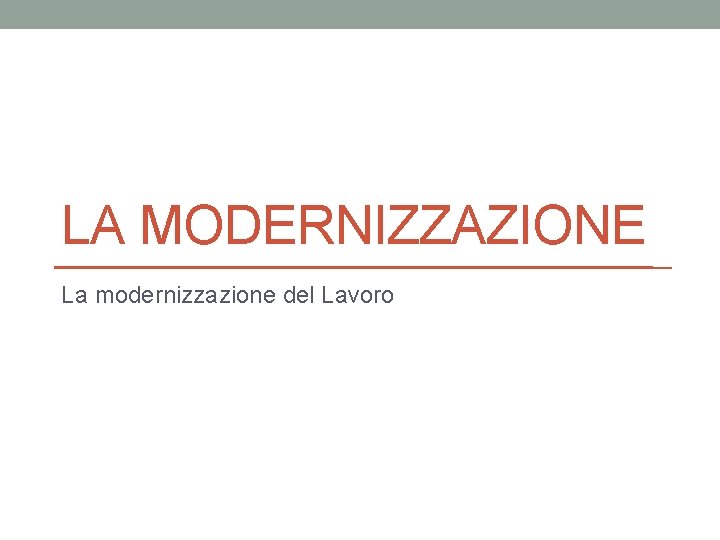 LA MODERNIZZAZIONE

La modernizzazione del Lavoro